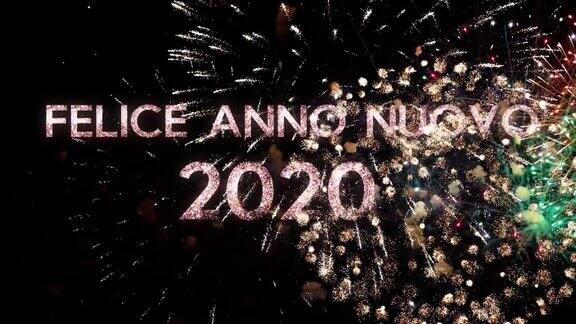 FELICE ANNO NUOVO
2020